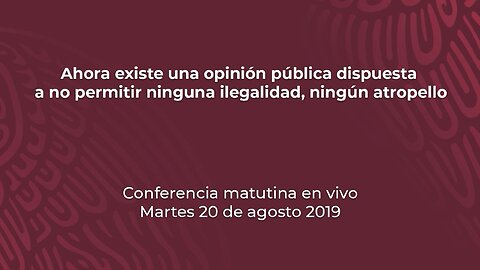 Ahora existe una opinión pública dispuesta a no permitir ninguna ilegalidad, ningún atropello

Conferencia matutina en vivo
Martes 20 de agosto 2019